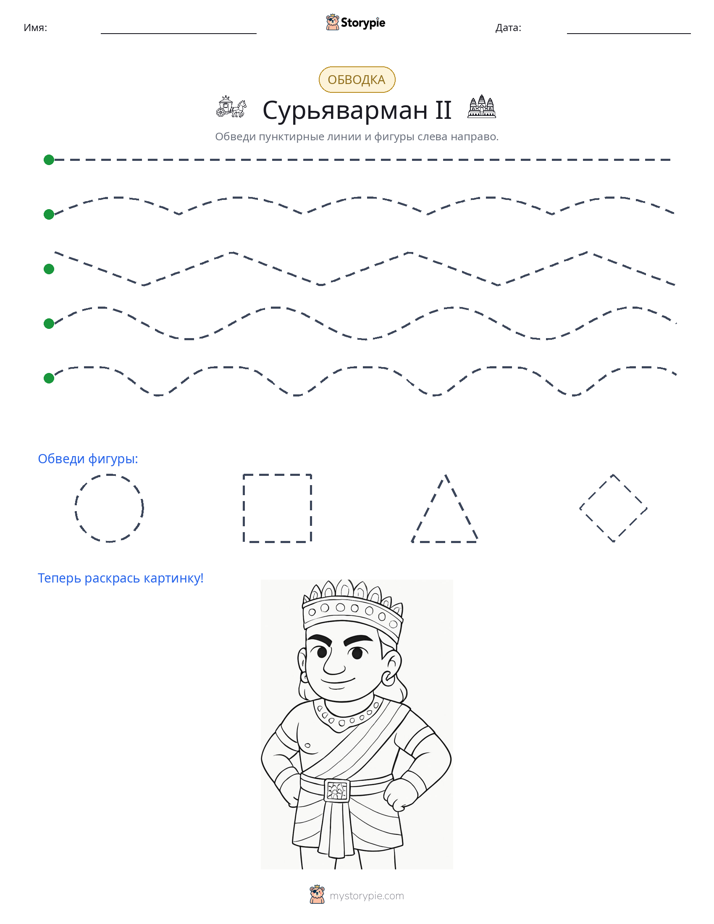 Имя: ____ Storypie Дата: ____

ОБВОДКА

Сурьяварман II

Обведи пунктирные линии и фигуры слева направо.

Обведи фигуры:

Теперь раскрась картинку!

mystorypie.com